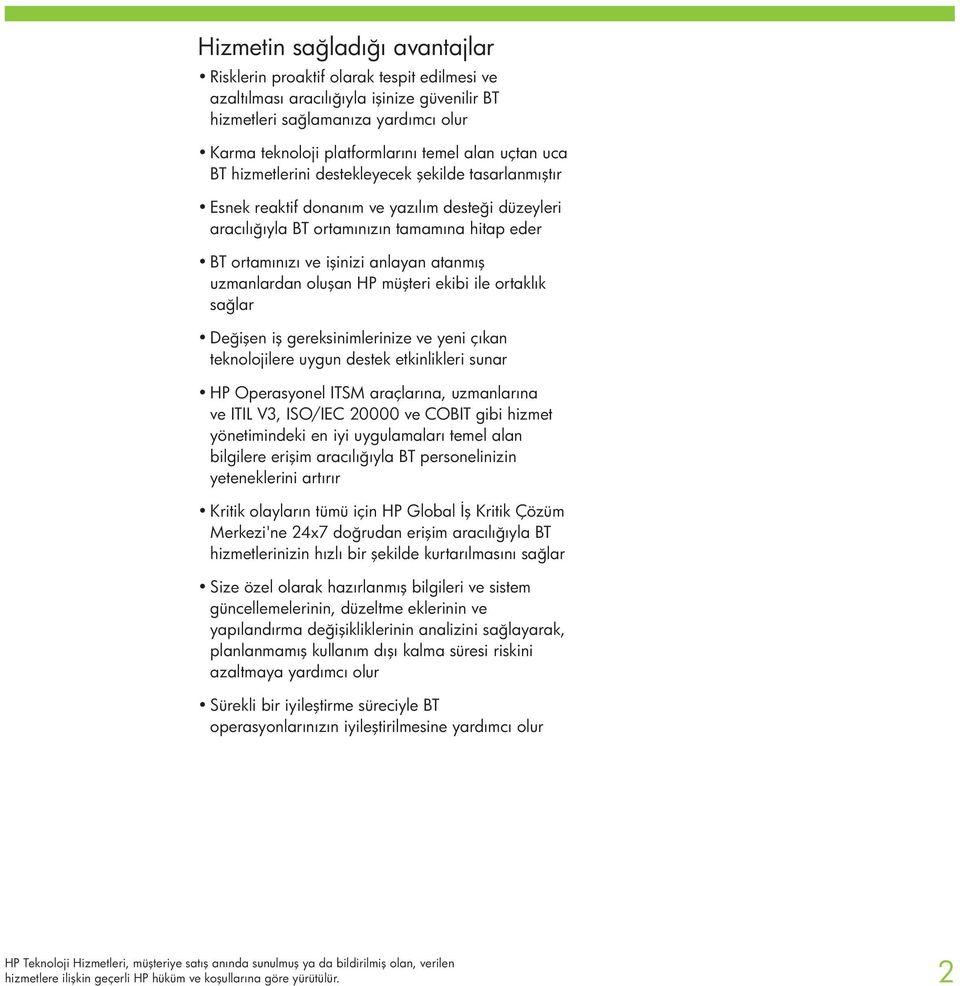 Hizmetin sağladığı avantajlar

• Risklerin proaktif olarak tespit edilmesi ve azaltılması aracılığıyla işinize güvenilir BT hizmetleri sağlamanıza yardımcı olur

• Karma teknoloji platformlarını temel alan uçtan uca BT hizmetlerini destekleyecek şekilde tasarlanmıştır

• Esnek reaktif donanım ve yazılım desteği düzeyleri aracılığıyla BT ortamınızın tamamına hitap eder

• BT ortamınızı ve işinizi anlayan atanmış uzmanlardan oluşan HP müşteri ekibi ile ortaklık sağlar

• Değişen iş gereksinimlerinize ve yeni çıkan teknolojilere uygun destek etkinlikleri sunar

• HP Operasyonel ITSM araçlarına, uzmanlarına ve ITIL V3, ISO/IEC 20000 ve COBIT gibi hizmet yönetimindeki en iyi uygulamaları temel alan bilgilere erişim aracılığıyla BT personelinizin yeteneklerini artırır

• Kritik olayların tümü için HP Global İş Kritik Çözüm Merkezi'ne 24x7 doğrudan erişim aracılığıyla BT hizmetlerinizin hızlı bir şekilde kurtarılmasını sağlar

• Size özel olarak hazırlanmış bilgileri ve sistem güncellemelerinin, düzeltme eklerinin ve yapılandırma değişikliklerinin analizini sağlayarak, planlanmamış kullanım dışı kalma süresi riskini azaltmaya yardımcı olur

• Sürekli bir iyileştirme süreciyle BT operasyonlarınızın iyileştirilmesine yardımcı olur

HP Teknoloji Hizmetleri, müşteriye satış anında sunulmuş ya da bildirilmiş olan, verilen hizmetlere ilişkin geçerli HP hüküm ve koşullarına göre yürütülür.

2